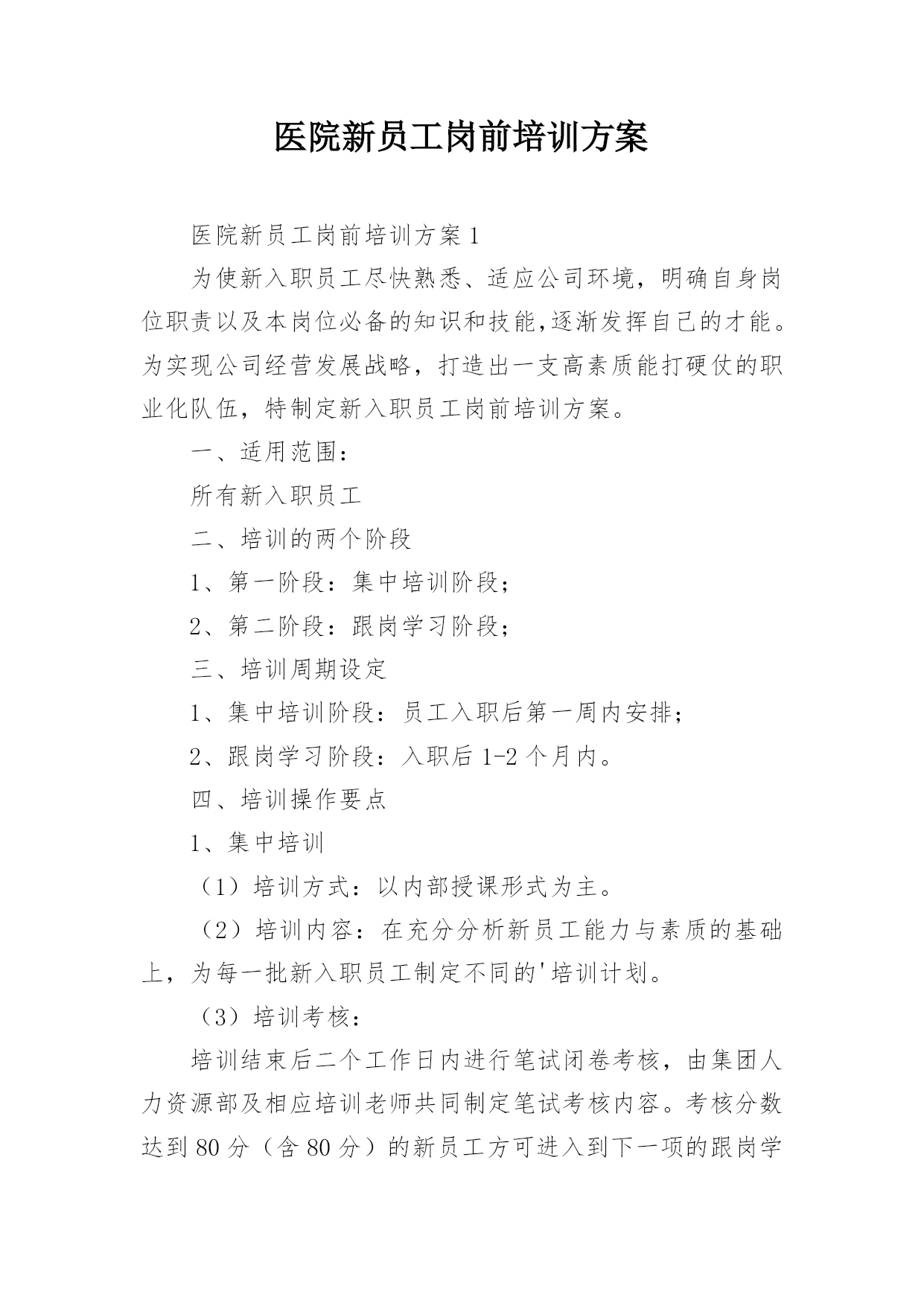 医院新员工岗前培训方案

医院新员工岗前培训方案1

为使新入职员工尽快熟悉、适应公司环境，明确自身岗位职责以及本岗位必备的知识和技能,逐渐发挥自己的才能。为实现公司经营发展战略，打造出一支高素质能打硬仗的职业化队伍，特制定新入职员工岗前培训方案。

一、适用范围：

所有新入职员工

二、培训的两个阶段

1、第一阶段：集中培训阶段；

2、第二阶段：跟岗学习阶段；

三、培训周期设定

1、集中培训阶段：员工入职后第一周内安排；

2、跟岗学习阶段：入职后1-2个月内。

四、培训操作要点

1、集中培训

（1）培训方式：以内部授课形式为主。

（2）培训内容：在充分分析新员工能力与素质的基础上，为每一批新入职员工制定不同的'培训计划。

（3）培训考核：

培训结束后二个工作日内进行笔试闭卷考核，由集团人力资源部及相应培训老师共同制定笔试考核内容。考核分数达到80分（含80分）的新员工方可进入到下一项的跟岗学